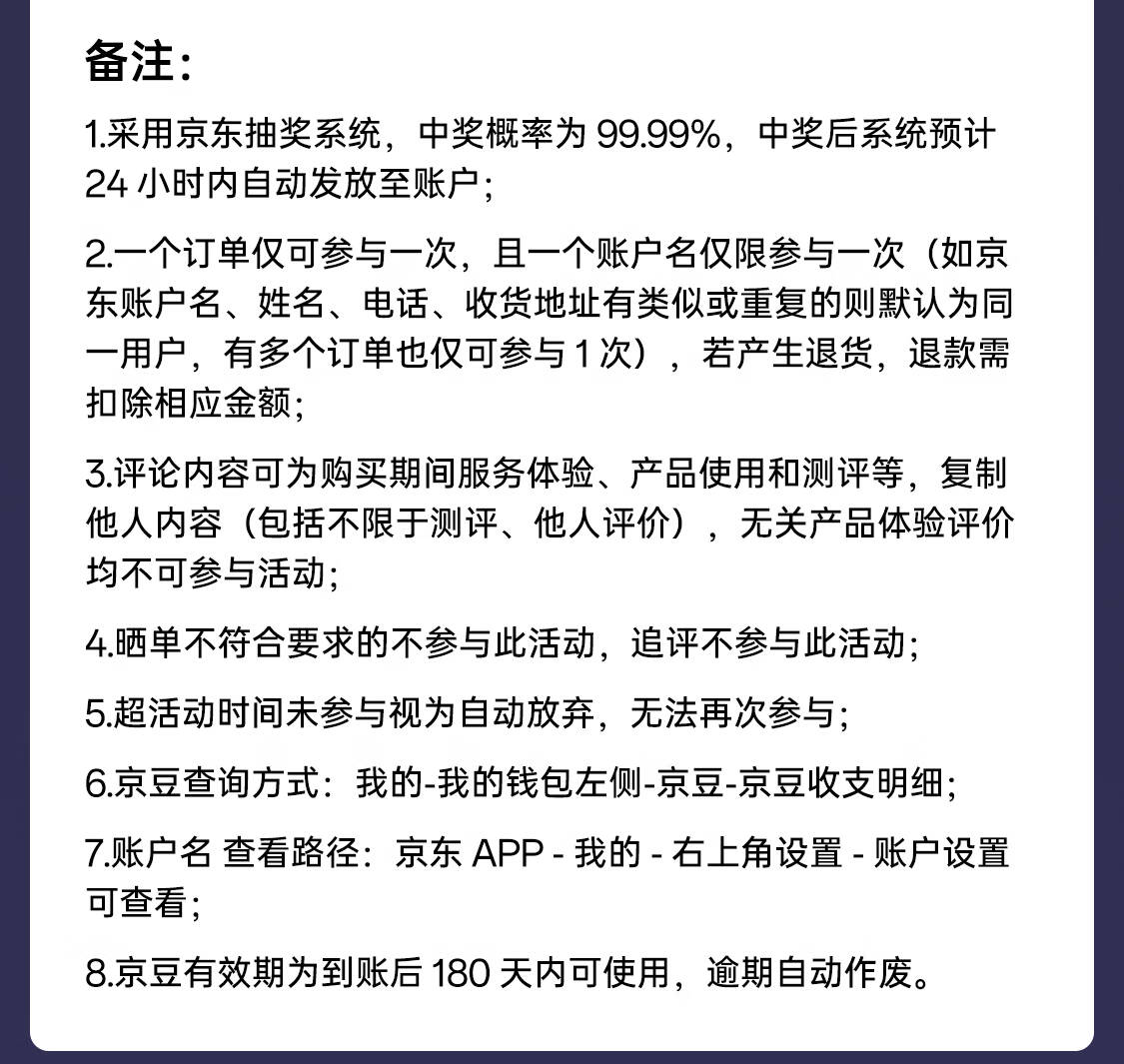 备注:

1.采用京东抽奖系统，中奖概率为 99.99%，中奖后系统预计 24 小时内自动发放至账户;

2.一个订单仅可参与一次，且一个账户名仅限参与一次（如京东账户名、姓名、电话、收货地址有类似或重复的则默认为同一用户，有多个订单也仅可参与 1 次），若产生退货，退款需扣除相应金额;

3.评论内容可为购买期间服务体验、产品使用和测评等，复制他人内容（包括不限于测评、他人评价），无关产品体验评价均不可参与活动;

4.晒单不符合要求的不参与此活动，追评不参与此活动;

5.超活动时间未参与视为自动放弃，无法再次参与;

6.京豆查询方式：我的-我的钱包左侧-京豆-京豆收支明细;

7.账户名 查看路径：京东 APP - 我的 - 右上角设置 - 账户设置可查看;

8.京豆有效期为到账后 180 天内可使用，逾期自动作废。